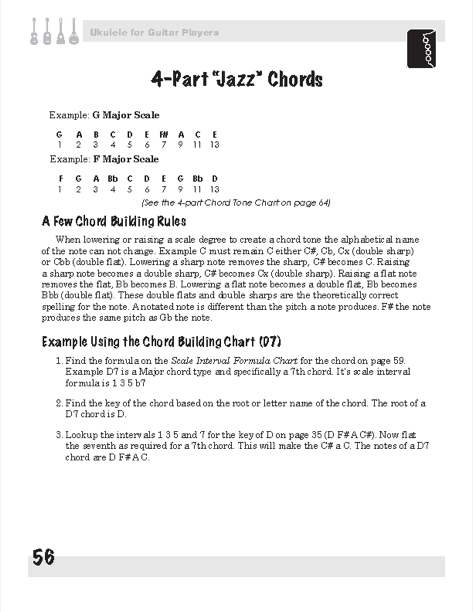 Ukulele for Guitar Players

4-Part "Jazz" Chords

Example: G Major Scale

| G | A | B | C | D | E | F# | A | C | E |
|---|---|---|---|---|---|---|---|---|---|
| 1 | 2 | 3 | 4 | 5 | 6 | 7 | 9 | 11 | 13 |

Example: F Major Scale

| F | G | A | Bb | C | D | E | G | Bb | D |
|---|---|---|---|---|---|---|---|---|---|
| 1 | 2 | 3 | 4 | 5 | 6 | 7 | 9 | 11 | 13 |

(See the 4-part Chord Tone Chart on page 64)

A Few Chord Building Rules

When lowering or raising a scale degree to create a chord tone the alphabetical name of the note can not change. Example C must remain C either C#, Cb, Cx (double sharp) or Cbb (double flat). Lowering a sharp note removes the sharp, C# becomes C. Raising a sharp note becomes a double sharp, C# becomes Cx (double sharp). Raising a flat note removes the flat, Bb becomes B. Lowering a flat note becomes a double flat, Bb becomes Bbb (double flat). These double flats and double sharps are the theoretically correct spelling for the note. A notated note is different than the pitch a note produces. F# the note produces the same pitch as Gb the note.

Example Using the Chord Building Chart (D7)

1. Find the formula on the Scale Interval Formula Chart for the chord on page 59. Example D7 is a Major chord type and specifically a 7th chord. It's scale interval formula is 1 3 5 b7

2. Find the key of the chord based on the root or letter name of the chord. The root of a D7 chord is D.

3. Lookup the intervals 1 3 5 and 7 for the key of D on page 35 (D F# A C#). Now flat the seventh as required for a 7th chord. This will make the C# a C. The notes of a D7 chord are D F# A C.

56